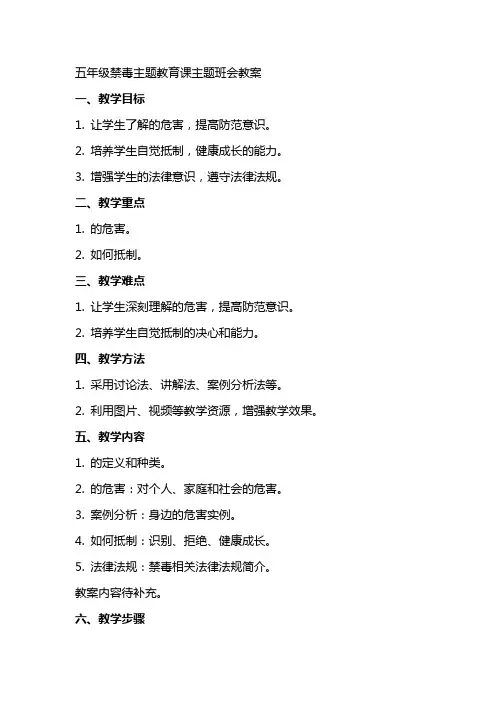 五年级禁毒主题教育课主题班会教案

一、教学目标

1. 让学生了解的危害，提高防范意识。

2. 培养学生自觉抵制，健康成长的能力。

3. 增强学生的法律意识，遵守法律法规。

二、教学重点

1. 的危害。

2. 如何抵制。

三、教学难点

1. 让学生深刻理解的危害，提高防范意识。

2. 培养学生自觉抵制的决心和能力。

四、教学方法

1. 采用讨论法、讲解法、案例分析法等。

2. 利用图片、视频等教学资源，增强教学效果。

五、教学内容

1. 的定义和种类。

2. 的危害：对个人、家庭和社会的危害。

3. 案例分析：身边的危害实例。

4. 如何抵制：识别、拒绝、健康成长。

5. 法律法规：禁毒相关法律法规简介。

教案内容待补充。

六、教学步骤